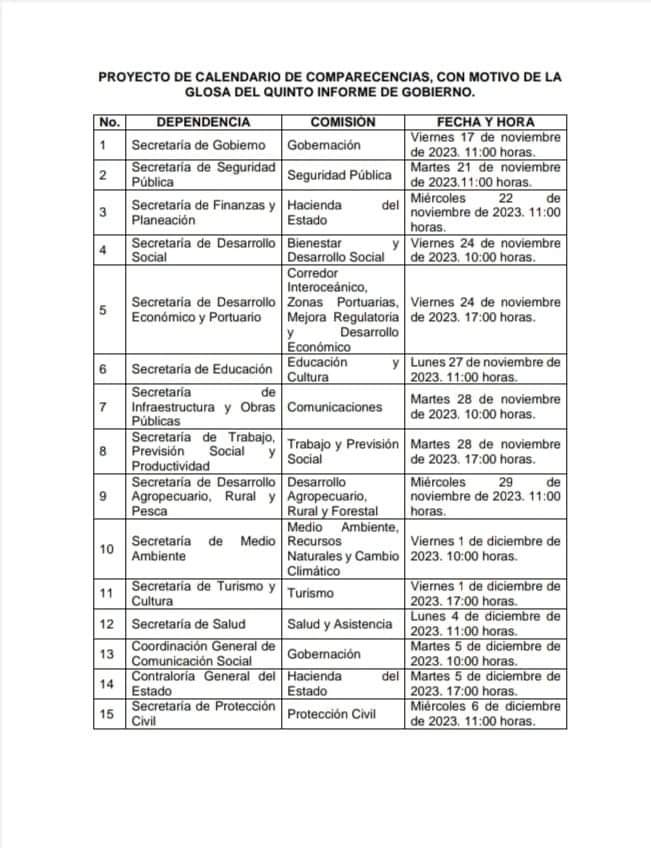 PROYECTO DE CALENDARIO DE COMPARECENCIAS, CON MOTIVO DE LA GLOSA DEL QUINTO INFORME DE GOBIERNO.

| No. | DEPENDENCIA | COMISIÓN | FECHA Y HORA |
|---|---|---|---|
| 1 | Secretaría de Gobierno | Gobernación | Viernes 17 de noviembre de 2023. 11:00 horas. |
| 2 | Secretaría de Seguridad Pública | Seguridad Pública | Martes 21 de noviembre de 2023.11:00 horas. |
| 3 | Secretaría de Finanzas y Planeación | Hacienda del Estado | Miércoles 22 de noviembre de 2023. 11:00 horas. |
| 4 | Secretaría de Desarrollo Social | Bienestar y Desarrollo Social | Viernes 24 de noviembre de 2023. 10:00 horas. |
| 5 | Secretaría de Desarrollo Económico y Portuario | Corredor Interoceánico, Zonas Portuarias, Mejora Regulatoria y Desarrollo Económico | Viernes 24 de noviembre de 2023. 17:00 horas. |
| 6 | Secretaría de Educación | Educación y Cultura | Lunes 27 de noviembre de 2023. 11:00 horas. |
| 7 | Secretaría de Infraestructura y Obras Públicas | Comunicaciones | Martes 28 de noviembre de 2023. 10:00 horas. |
| 8 | Secretaría de Trabajo, Previsión Social y Productividad | Trabajo y Previsión Social | Martes 28 de noviembre de 2023. 17:00 horas. |
| 9 | Secretaría de Desarrollo Agropecuario, Rural y Pesca | Desarrollo Agropecuario, Rural y Forestal | Miércoles 29 de noviembre de 2023. 11:00 horas. |
| 10 | Secretaría de Medio Ambiente | Medio Ambiente, Recursos Naturales y Cambio Climático | Viernes 1 de diciembre de 2023. 10:00 horas. |
| 11 | Secretaría de Turismo y Cultura | Turismo | Viernes 1 de diciembre de 2023. 17:00 horas. |
| 12 | Secretaría de Salud | Salud y Asistencia | Lunes 4 de diciembre de 2023. 11:00 horas. |
| 13 | Coordinación General de Comunicación Social | Gobernación | Martes 5 de diciembre de 2023. 10:00 horas. |
| 14 | Contraloría General del Estado | Hacienda del Estado | Martes 5 de diciembre de 2023. 17:00 horas. |
| 15 | Secretaría de Protección Civil | Protección Civil | Miércoles 6 de diciembre de 2023. 11:00 horas. |